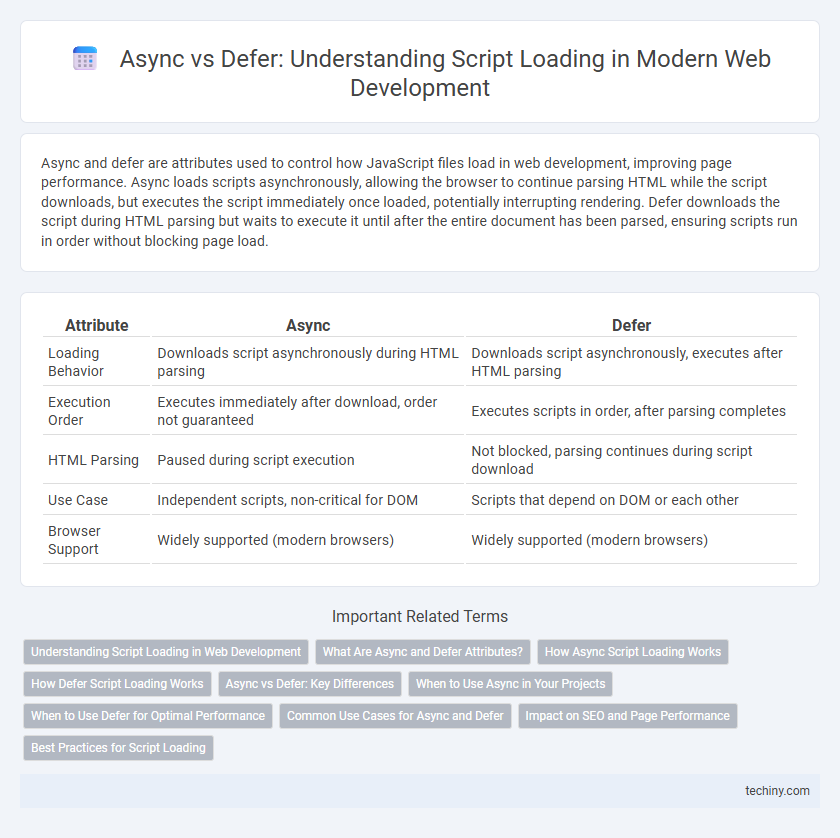 Async vs Defer: Understanding Script Loading in Modern Web Development

Async and defer are attributes used to control how JavaScript files load in web development, improving page performance. Async loads scripts asynchronously, allowing the browser to continue parsing HTML while the script downloads, but executes the script immediately once loaded, potentially interrupting rendering. Defer downloads the script during HTML parsing but waits to execute it until after the entire document has been parsed, ensuring scripts run in order without blocking page load.

| Attribute | Async | Defer |
|---|---|---|
| Loading Behavior | Downloads script asynchronously during HTML parsing | Downloads script asynchronously, executes after HTML parsing |
| Execution Order | Executes immediately after download, order not guaranteed | Executes scripts in order, after parsing completes |
| HTML Parsing | Paused during script execution | Not blocked, parsing continues during script download |
| Use Case | Independent scripts, non-critical for DOM | Scripts that depend on DOM or each other |
| Browser Support | Widely supported (modern browsers) | Widely supported (modern browsers) |

Important Related Terms

Understanding Script Loading in Web Development
What Are Async and Defer Attributes?
How Async Script Loading Works
How Defer Script Loading Works
Async vs Defer: Key Differences
When to Use Async in Your Projects
When to Use Defer for Optimal Performance
Common Use Cases for Async and Defer
Impact on SEO and Page Performance
Best Practices for Script Loading

techiny.com